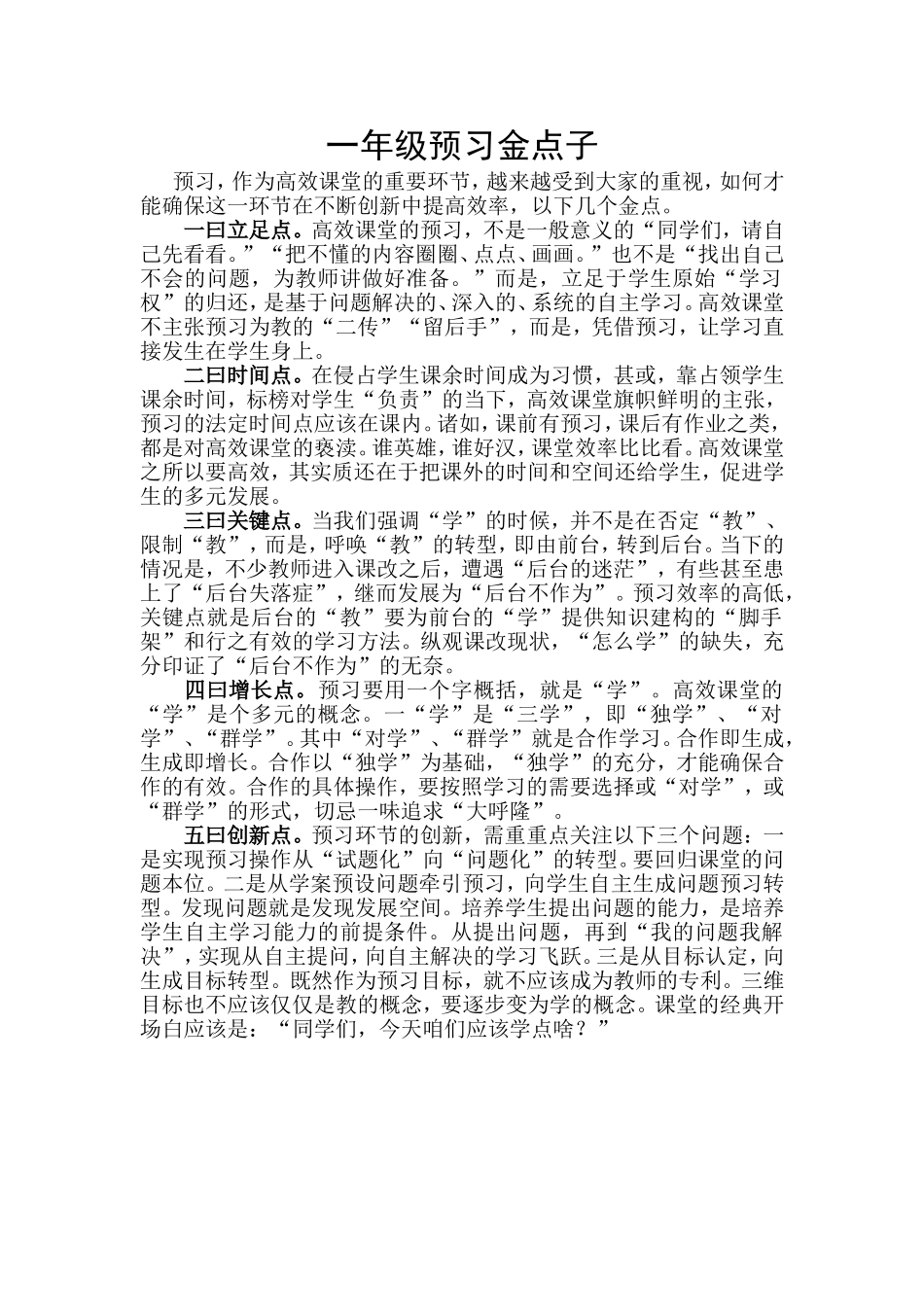 一年级预习金点子

预习，作为高效课堂的重要环节，越来越受到大家的重视，如何才能确保这一环节在不断创新中提高效率，以下几个金点。

一曰立足点。高效课堂的预习，不是一般意义的“同学们，请自己先看看。”“把不懂的内容圈圈、点点、画画。”也不是“找出自己不会的问题，为教师讲做好准备。”而是，立足于学生原始“学习权”的归还，是基于问题解决的、深入的、系统的自主学习。高效课堂不主张预习为教的“二传”“留后手”，而是，凭借预习，让学习直接发生在学生身上。

二曰时间点。在侵占学生课余时间成为习惯，甚或，靠占领学生课余时间，标榜对学生“负责”的当下，高效课堂旗帜鲜明的主张，预习的法定时间点应该在课内。诸如，课前有预习，课后有作业之类，都是对高效课堂的亵渎。谁英雄，谁好汉，课堂效率比比看。高效课堂之所以要高效，其实质还在于把课外的时间和空间还给学生，促进学生的多元发展。

三曰关键点。当我们强调“学”的时候，并不是在否定“教”、限制“教”，而是，呼唤“教”的转型，即由前台，转到后台。当下的情况是，不少教师进入课改之后，遭遇“后台的迷茫”，有些甚至患上了“后台失落症”，继而发展为“后台不作为”。预习效率的高低，关键点就是后台的“教”要为前台的“学”提供知识建构的“脚手架”和行之有效的学习方法。纵观课改现状，“怎么学”的缺失，充分印证了“后台不作为”的无奈。

四曰增长点。预习要用一个字概括，就是“学”。高效课堂的“学”是个多元的概念。一“学”是“三学”，即“独学”、“对学”、“群学”。其中“对学”、“群学”就是合作学习。合作即生成，生成即增长。合作以“独学”为基础，“独学”的充分，才能确保合作的有效。合作的具体操作，要按照学习的需要选择或“对学”，或“群学”的形式，切忌一味追求“大呼隆”。

五曰创新点。预习环节的创新，需重重点关注以下三个问题：一是实现预习操作从“试题化”向“问题化”的转型。要回归课堂的问题本位。二是从学案预设问题牵引预习，向学生自主生成问题预习转型。发现问题就是发现发展空间。培养学生提出问题的能力，是培养学生自主学习能力的前提条件。从提出问题，再到“我的问题我解决”，实现从自主提问，向自主解决的学习飞跃。三是从目标认定，向生成目标转型。既然作为预习目标，就不应该成为教师的专利。三维目标也不应该仅仅是教的概念，要逐步变为学的概念。课堂的经典开场白应该是：“同学们，今天咱们应该学点啥？”